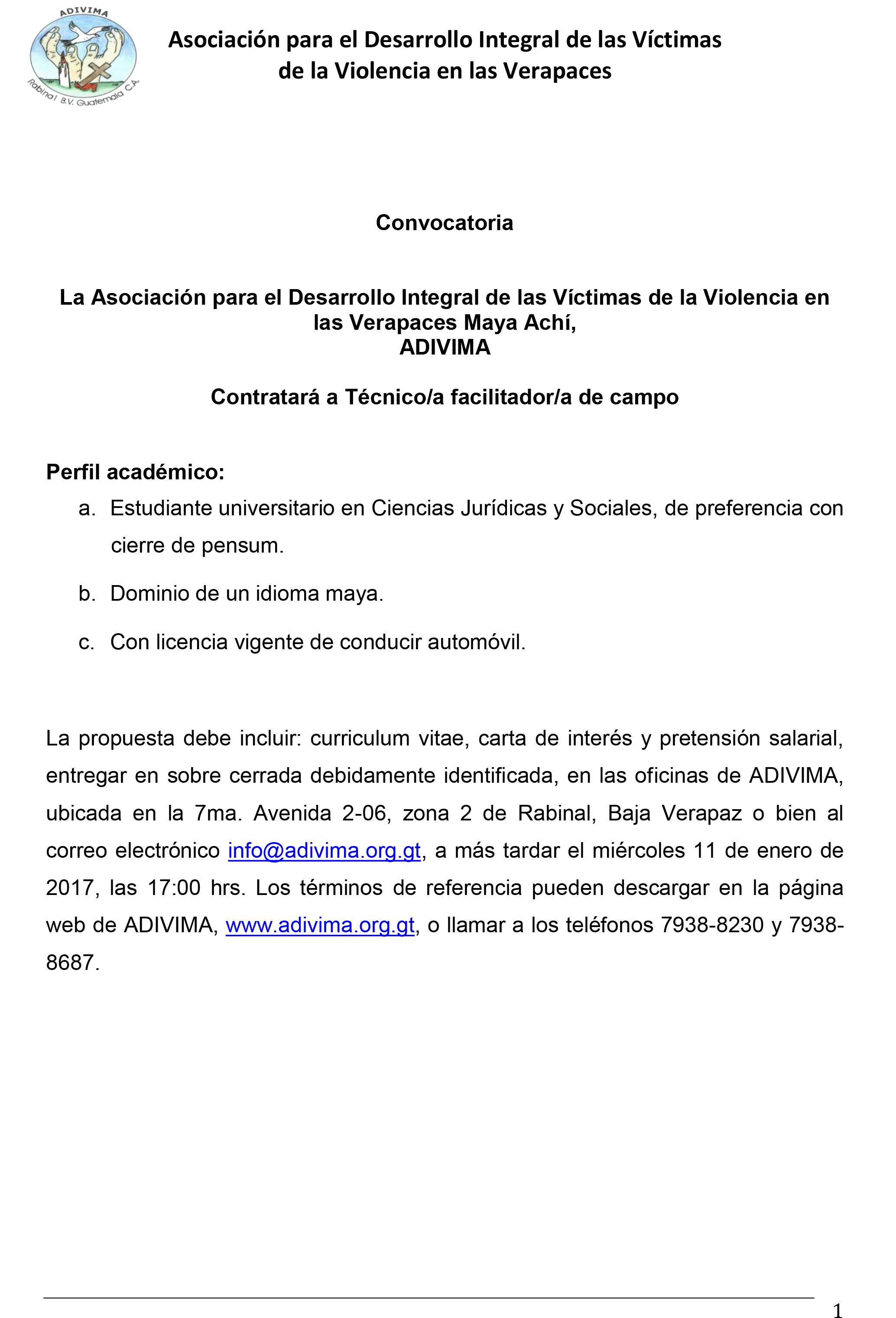 ADIVIMA
Rabinal B.V. Guatemala C.A.

Asociación para el Desarrollo Integral de las Víctimas de la Violencia en las Verapaces

Convocatoria

La Asociación para el Desarrollo Integral de las Víctimas de la Violencia en las Verapaces Maya Achí,
ADIVIMA

Contratará a Técnico/a facilitador/a de campo

Perfil académico:
a. Estudiante universitario en Ciencias Jurídicas y Sociales, de preferencia con cierre de pensum.
b. Dominio de un idioma maya.
c. Con licencia vigente de conducir automóvil.

La propuesta debe incluir: curriculum vitae, carta de interés y pretensión salarial, entregar en sobre cerrada debidamente identificada, en las oficinas de ADIVIMA, ubicada en la 7ma. Avenida 2-06, zona 2 de Rabinal, Baja Verapaz o bien al correo electrónico info@adivima.org.gt, a más tardar el miércoles 11 de enero de 2017, las 17:00 hrs. Los términos de referencia pueden descargar en la página web de ADIVIMA, www.adivima.org.gt, o llamar a los teléfonos 7938-8230 y 7938-8687.

1